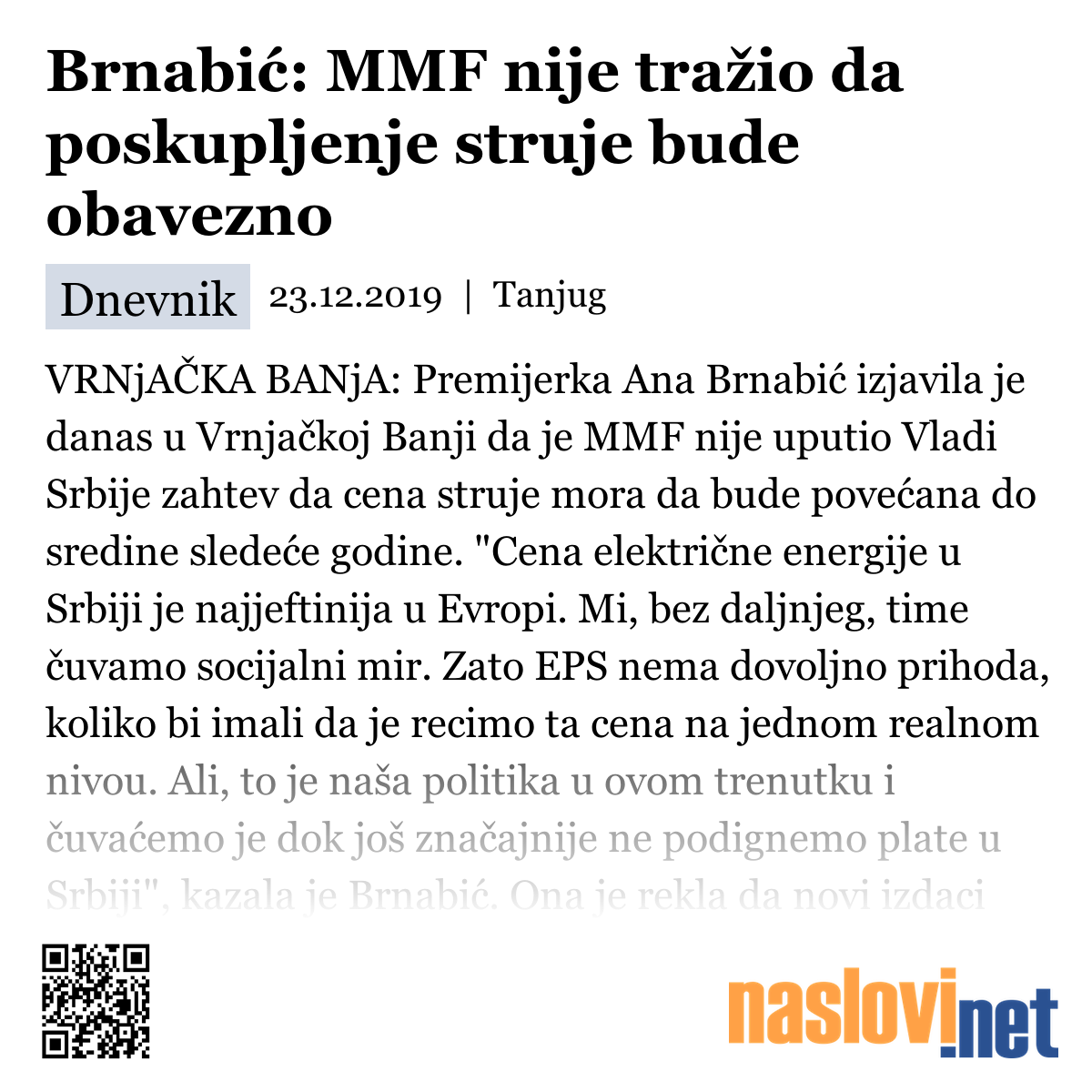 Brnabić: MMF nije tražio da poskupljenje struje bude obavezno

Dnevnik 23.12.2019 | Tanjug

VRNjAČKA BANjA: Premijerka Ana Brnabić izjavila je danas u Vrnjačkoj Banji da je MMF nije uputio Vladi Srbije zahtev da cena struje mora da bude povećana do sredine sledeće godine. "Cena električne energije u Srbiji je najjeftinija u Evropi. Mi, bez daljnjeg, time čuvamo socijalni mir. Zato EPS nema dovoljno prihoda, koliko bi imali da je recimo ta cena na jednom realnom nivou. Ali, to je naša politika u ovom trenutku i čuvaćemo je dok još značajnije ne podignemo plate u Srbiji", kazala je Brnabić. Ona je rekla da novi izdaci

naslovi.net